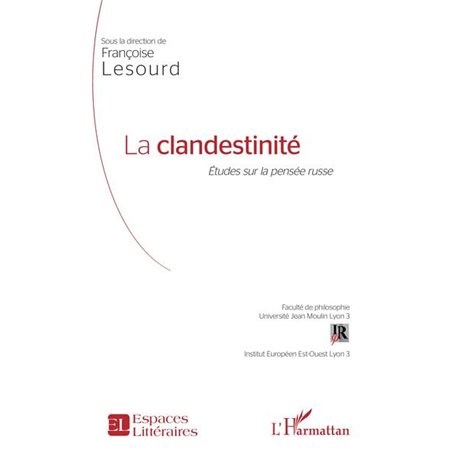 Sous la direction de
Françoise
Lesourd

La clandestinité
Études sur la pensée russe

Faculté de philosophie
Université Jean Moulin Lyon 3

IR

Institut Européen Est-Ouest Lyon 3

EL Espaces Littéraires

L'Harmattan